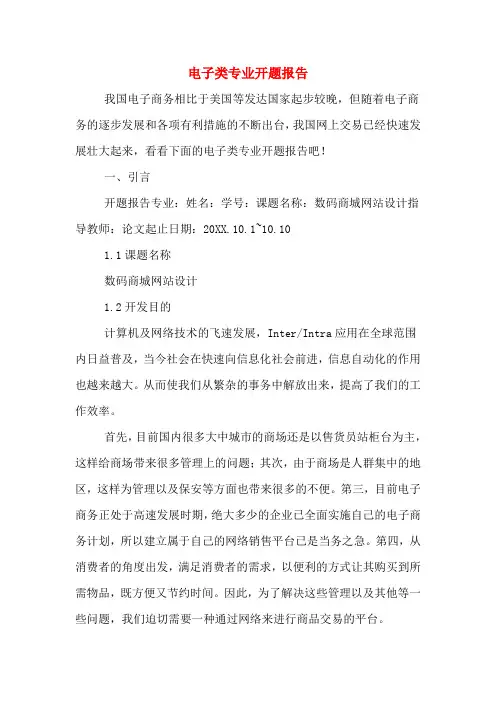 电子类专业开题报告

我国电子商务相比于美国等发达国家起步较晚，但随着电子商务的逐步发展和各项有利措施的不断出台，我国网上交易已经快速发展壮大起来，看看下面的电子类专业开题报告吧！

一、引言

开题报告专业：姓名：学号：课题名称：数码商城网站设计指导教师：论文起止日期：20XX.10.1~10.10

1.1 课题名称

数码商城网站设计

1.2 开发目的

计算机及网络技术的飞速发展，Inter/Intra 应用在全球范围内日益普及，当今社会在快速向信息化社会前进，信息自动化的作用也越来越大。从而使我们从繁杂的事务中解放出来，提高了我们的工作效率。

首先，目前国内很多大中城市的商场还是以售货员站柜台为主，这样给商场带来很多管理上的问题；其次，由于商场是人群集中的地区，这样为管理以及保安等方面也带来很多的不便。第三，目前电子商务正处于高速发展时期，绝大多少的企业已全面实施自己的电子商务计划，所以建立属于自己的网络销售平台已是当务之急。第四，从消费者的角度出发，满足消费者的需求，以便利的方式让其购买到所需物品，既方便又节约时间。因此，为了解决这些管理以及其他等一些问题，我们迫切需要一种通过网络来进行商品交易的平台。